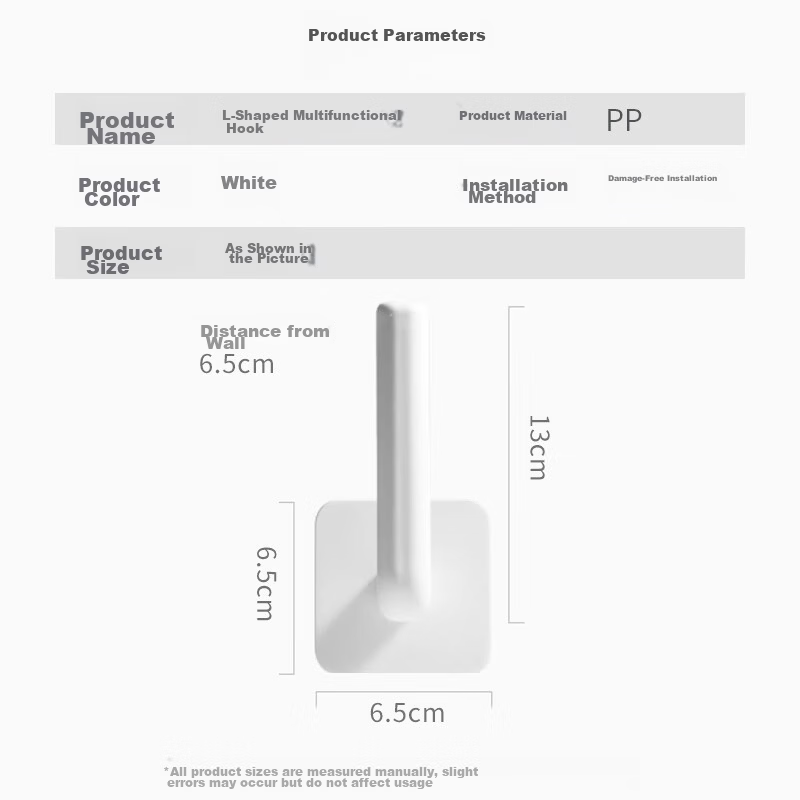 Product Parameters

Product Name
L-Shaped Multifunctional Hook
Product Material
PP

Product Color
White
Installation Method
Damage-Free Installation

Product Size
As Shown in the Picture

Distance from Wall
6.5cm

13cm

6.5cm

6.5cm

*All product sizes are measured manually, slight errors may occur but do not affect usage